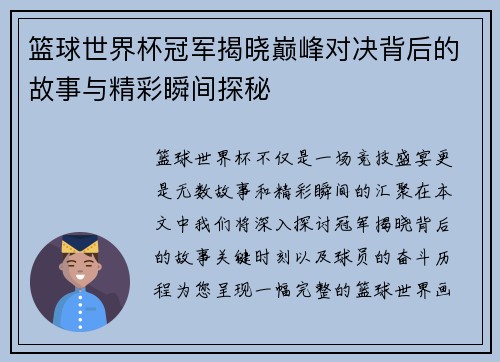 篮球世界杯冠军揭晓巅峰对决背后的故事与精彩瞬间探秘

篮球世界杯不仅是一场竞技盛宴更是无数故事和精彩瞬间的汇聚在本文中我们将深入探讨冠军揭晓背后的故事关键时刻以及球员的奋斗历程为您呈现一幅完整的篮球世界画